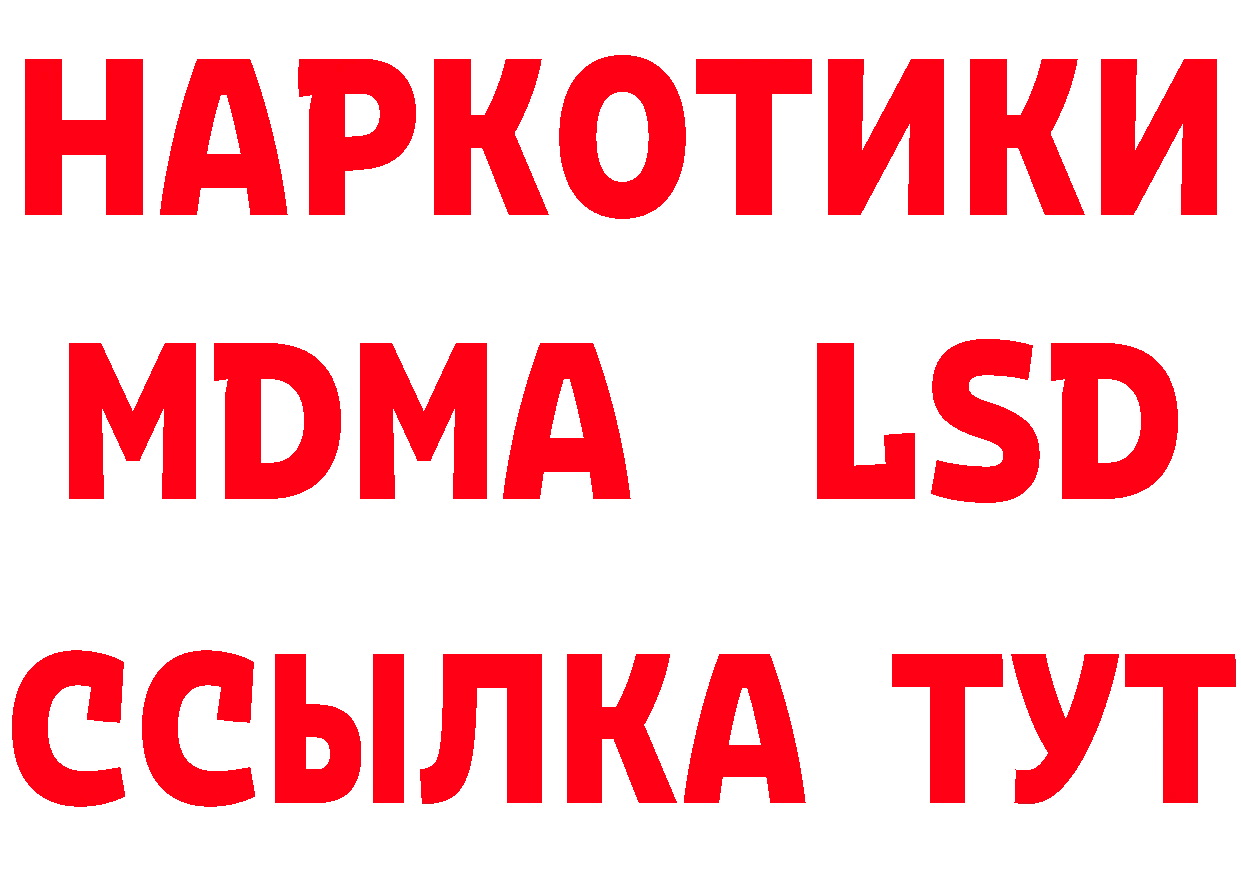 НАРКОТИКИ
MDMA LSD
ССЫЛКА ТУТ